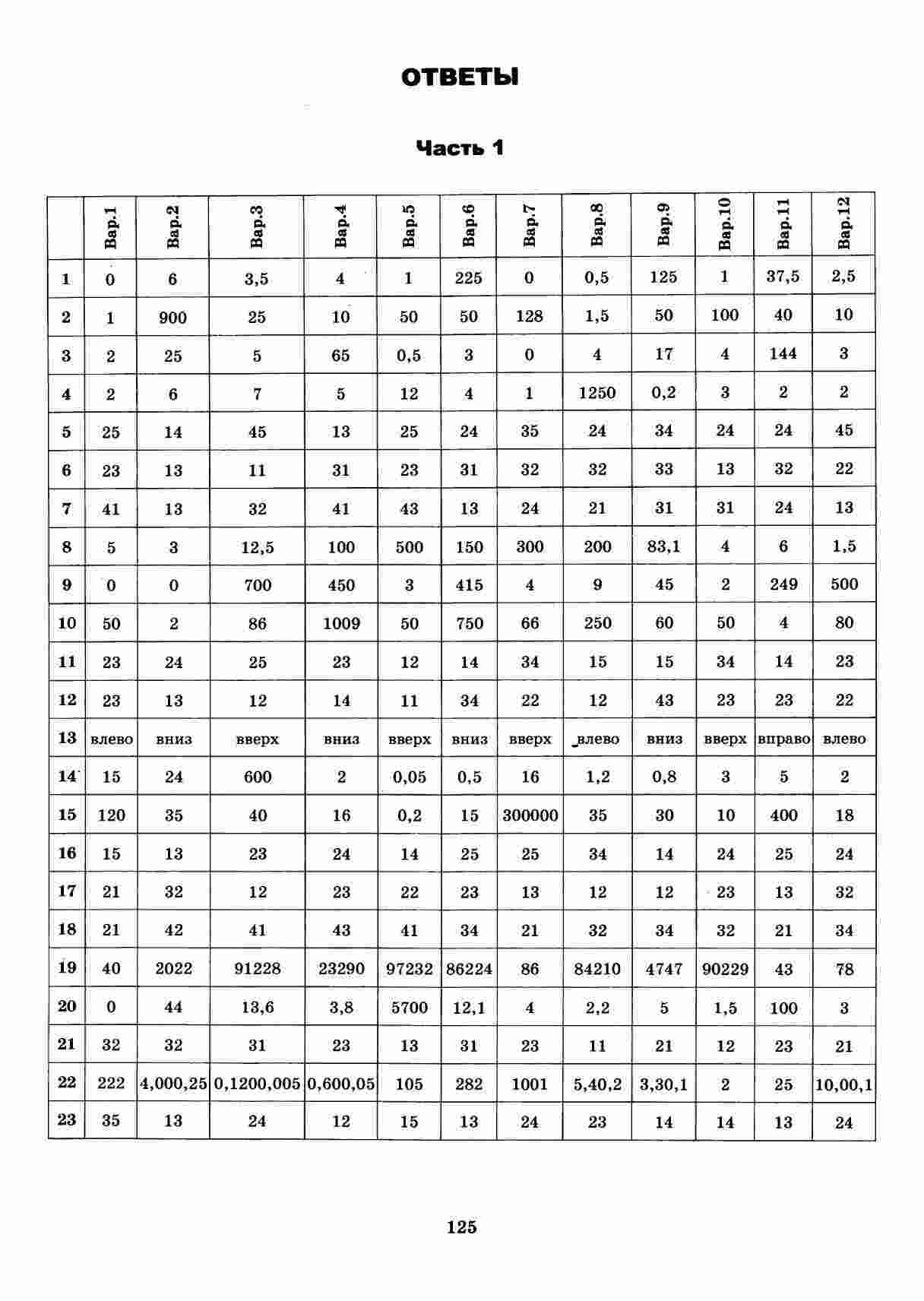 ОТВЕТЫ

Часть 1

| | Вар.1 | Вар.2 | Вар.3 | Вар.4 | Вар.5 | Вар.6 | Вар.7 | Вар.8 | Вар.9 | Вар.10 | Вар.11 | Вар.12 |
|---|---|---|---|---|---|---|---|---|---|---|---|---|
| 1 | 0 | 6 | 3,5 | 4 | 1 | 225 | 0 | 0,5 | 125 | 1 | 37,5 | 2,5 |
| 2 | 1 | 900 | 25 | 10 | 50 | 50 | 128 | 1,5 | 50 | 100 | 40 | 10 |
| 3 | 2 | 25 | 5 | 65 | 0,5 | 3 | 0 | 4 | 17 | 4 | 144 | 3 |
| 4 | 2 | 6 | 7 | 5 | 12 | 4 | 1 | 1250 | 0,2 | 3 | 2 | 2 |
| 5 | 25 | 14 | 45 | 13 | 25 | 24 | 35 | 24 | 34 | 24 | 24 | 45 |
| 6 | 23 | 13 | 11 | 31 | 23 | 31 | 32 | 32 | 33 | 13 | 32 | 22 |
| 7 | 41 | 13 | 32 | 41 | 43 | 13 | 24 | 21 | 31 | 31 | 24 | 13 |
| 8 | 5 | 3 | 12,5 | 100 | 500 | 150 | 300 | 200 | 83,1 | 4 | 6 | 1,5 |
| 9 | 0 | 0 | 700 | 450 | 3 | 415 | 4 | 9 | 45 | 2 | 249 | 500 |
| 10 | 50 | 2 | 86 | 1009 | 50 | 750 | 66 | 250 | 60 | 50 | 4 | 80 |
| 11 | 23 | 24 | 25 | 23 | 12 | 14 | 34 | 15 | 15 | 34 | 14 | 23 |
| 12 | 23 | 13 | 12 | 14 | 11 | 34 | 22 | 12 | 43 | 23 | 23 | 22 |
| 13 | влево | вниз | вверх | вниз | вверх | вниз | вверх | влево | вниз | вверх | вправо | влево |
| 14 | 15 | 24 | 600 | 2 | 0,05 | 0,5 | 16 | 1,2 | 0,8 | 3 | 5 | 2 |
| 15 | 120 | 35 | 40 | 16 | 0,2 | 15 | 300000 | 35 | 30 | 10 | 400 | 18 |
| 16 | 15 | 13 | 23 | 24 | 14 | 25 | 25 | 34 | 14 | 24 | 25 | 24 |
| 17 | 21 | 32 | 12 | 23 | 22 | 23 | 13 | 12 | 12 | 23 | 13 | 32 |
| 18 | 21 | 42 | 41 | 43 | 41 | 34 | 21 | 32 | 34 | 32 | 21 | 34 |
| 19 | 40 | 2022 | 91228 | 23290 | 97232 | 86224 | 86 | 84210 | 4747 | 90229 | 43 | 78 |
| 20 | 0 | 44 | 13,6 | 3,8 | 5700 | 12,1 | 4 | 2,2 | 5 | 1,5 | 100 | 3 |
| 21 | 32 | 32 | 31 | 23 | 13 | 31 | 23 | 11 | 21 | 12 | 23 | 21 |
| 22 | 222 | 4,000,25 | 0,1200,005 | 0,600,05 | 105 | 282 | 1001 | 5,40,2 | 3,30,1 | 2 | 25 | 10,00,1 |
| 23 | 35 | 13 | 24 | 12 | 15 | 13 | 24 | 23 | 14 | 14 | 13 | 24 |

125